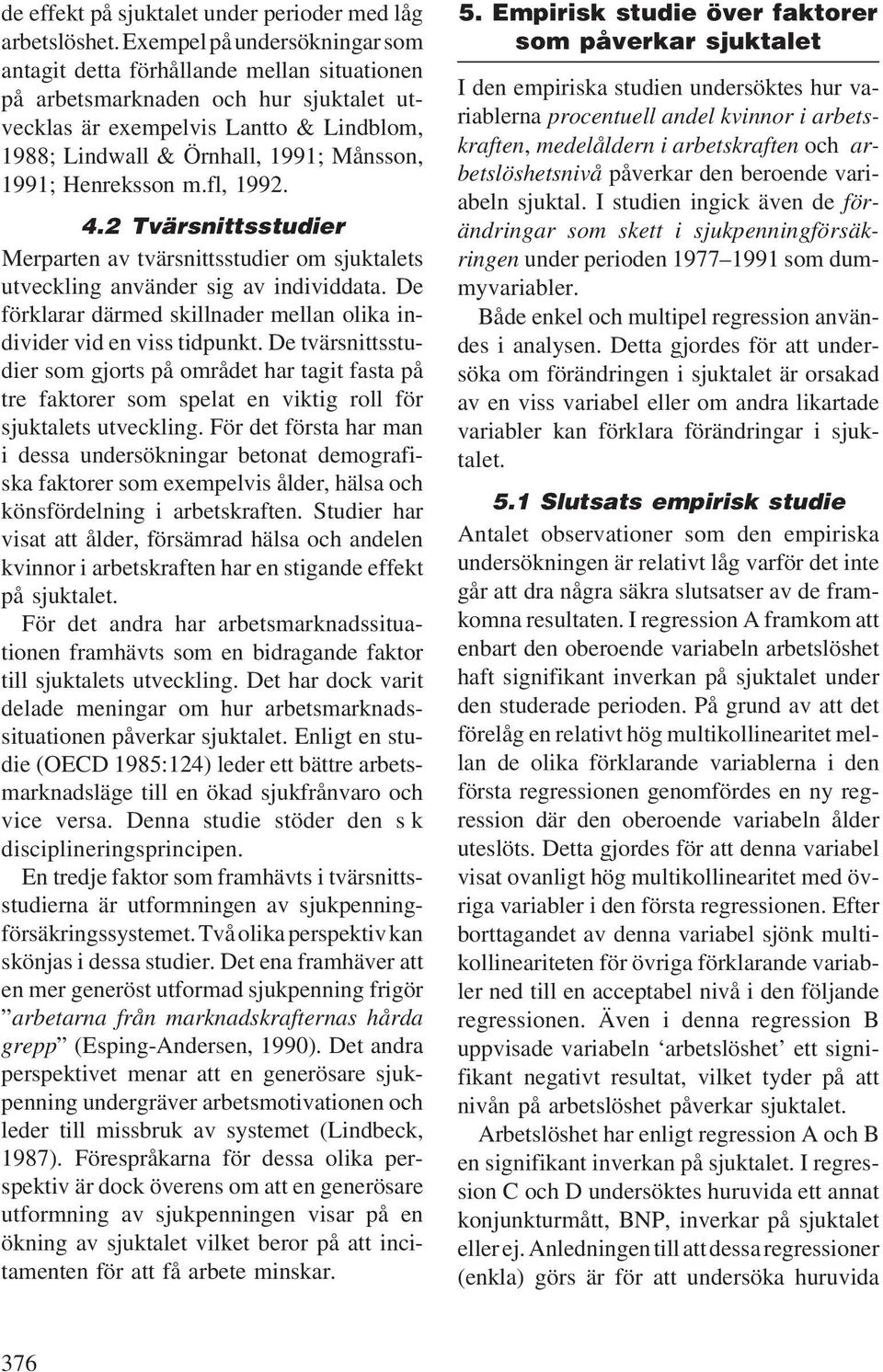 de effekt på sjuktalet under perioder med låg arbetslöshet. Exempel på undersökningar som antagit detta förhållande mellan situationen på arbetsmarknaden och hur sjuktalet utvecklas är exempelvis Lantto & Lindblom, 1988; Lindwall & Örnhall, 1991; Månsson, 1991; Henreksson m.fl, 1992.

4.2 Tvärsnittsstudier

Merparten av tvärsnittsstudier om sjuktalets utveckling använder sig av individdata. De förklarar därmed skillnader mellan olika individer vid en viss tidpunkt. De tvärsnittsstudier som gjorts på området har tagit fasta på tre faktorer som spelat en viktig roll för sjuktalets utveckling. För det första har man i dessa undersökningar betonat demografiska faktorer som exempelvis ålder, hälsa och könsfördelning i arbetskraften. Studier har visat att ålder, försämrad hälsa och andelen kvinnor i arbetskraften har en stigande effekt på sjuktalet.

För det andra har arbetsmarknadssituationen framhävts som en bidragande faktor till sjuktalets utveckling. Det har dock varit delade meningar om hur arbetsmarknadssituationen påverkar sjuktalet. Enligt en studie (OECD 1985:124) leder ett bättre arbetsmarknadsläge till en ökad sjukfrånvaro och vice versa. Denna studie stöder den s k disciplineringsprincipen.

En tredje faktor som framhävts i tvärsnittsstudierna är utformningen av sjukpenningförsäkringssystemet. Två olika perspektiv kan skönjas i dessa studier. Det ena framhäver att en mer generöst utformad sjukpenning frigör ”arbetarna från marknadskrafternas hårda grepp” (Esping-Andersen, 1990). Det andra perspektivet menar att en generösare sjukpenning undergräver arbetsmotivationen och leder till missbruk av systemet (Lindbeck, 1987). Förespråkarna för dessa olika perspektiv är dock överens om att en generösare utformning av sjukpenningen visar på en ökning av sjuktalet vilket beror på att incitamenten för att få arbete minskar.

5. Empirisk studie över faktorer som påverkar sjuktalet

I den empiriska studien undersöktes hur variablerna procentuell andel kvinnor i arbetskraften, medelåldern i arbetskraften och arbetslöshetsnivå påverkar den beroende variabeln sjuktal. I studien ingick även de förändringar som skett i sjukpenningförsäkringen under perioden 1977–1991 som dummyvariabler.

Både enkel och multipel regression användes i analysen. Detta gjordes för att undersöka om förändringen i sjuktalet är orsakad av en viss variabel eller om andra likartade variabler kan förklara förändringar i sjuktalet.

5.1 Slutsats empirisk studie

Antalet observationer som den empiriska undersökningen är relativt låg varför det inte går att dra några säkra slutsatser av de framkomna resultaten. I regression A framkom att enbart den oberoende variabeln arbetslöshet haft signifikant inverkan på sjuktalet under den studerade perioden. På grund av att det förelåg en relativt hög multikollinearitet mellan de olika förklarande variablerna i den första regressionen genomfördes en ny regression där den oberoende variabeln ålder uteslöts. Detta gjordes för att denna variabel visat ovanligt hög multikollinearitet med övriga variabler i den första regressionen. Efter borttagandet av denna variabel sjönk multikollineariteten för övriga förklarande variabler ned till en acceptabel nivå i den följande regressionen. Även i denna regression B uppvisade variabeln ‘arbetslöshet’ ett signifikant negativt resultat, vilket tyder på att nivån på arbetslöshet påverkar sjuktalet.

Arbetslöshet har enligt regression A och B en signifikant inverkan på sjuktalet. I regression C och D undersöktes huruvida ett annat konjunkturmått, BNP, inverkar på sjuktalet eller ej. Anledningen till att dessa regressioner (enkla) görs är för att undersöka huruvida

376